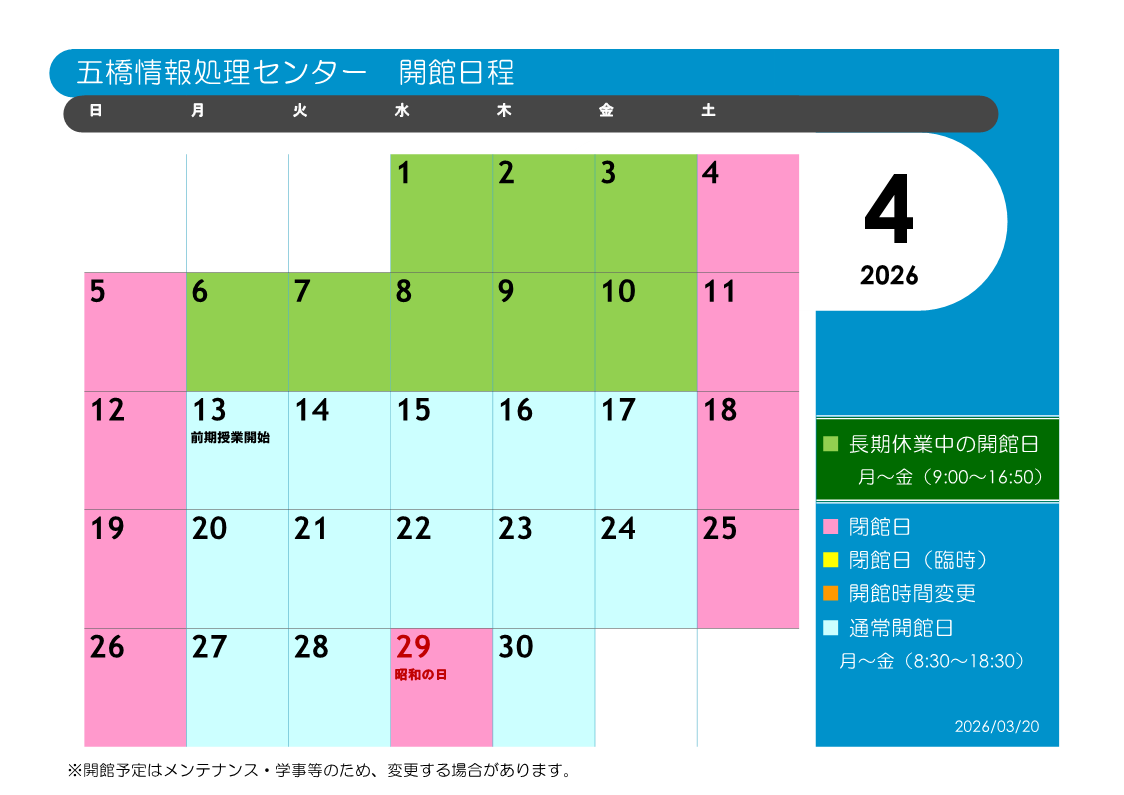 五橋情報処理センター 開館日程

| 日 | 月 | 火 | 水 | 木 | 金 | 土 |
|---|---|---|---|---|---|---|
|  |  |  | 1 | 2 | 3 | 4 |
| 5 | 6 | 7 | 8 | 9 | 10 | 11 |
| 12 | 13 前期授業開始 | 14 | 15 | 16 | 17 | 18 |
| 19 | 20 | 21 | 22 | 23 | 24 | 25 |
| 26 | 27 | 28 | 29 昭和の日 | 30 |  |  |

4
2026

■ 長期休業中の開館日
月～金（9:00～16:50）

■ 閉館日
■ 閉館日（臨時）
■ 開館時間変更
■ 通常開館日
月～金（8:30～18:30）

2026/03/20

※開館予定はメンテナンス・学事等のため、変更する場合があります。